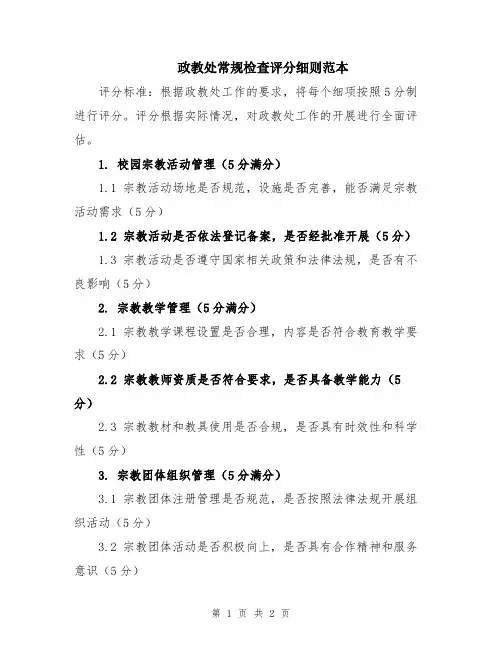 政教处常规检查评分细则范本

评分标准：根据政教处工作的要求，将每个细项按照5分制进行评分。评分根据实际情况，对政教处工作的开展进行全面评估。

1. 校园宗教活动管理（5分满分）

1.1 宗教活动场地是否规范，设施是否完善，能否满足宗教活动需求（5分）

1.2 宗教活动是否依法登记备案，是否经批准开展（5分）

1.3 宗教活动是否遵守国家相关政策和法律法规，是否有不良影响（5分）

2. 宗教教学管理（5分满分）

2.1 宗教教学课程设置是否合理，内容是否符合教育教学要求（5分）

2.2 宗教教师资质是否符合要求，是否具备教学能力（5分）

2.3 宗教教材和教具使用是否合规，是否具有时效性和科学性（5分）

3. 宗教团体组织管理（5分满分）

3.1 宗教团体注册管理是否规范，是否按照法律法规开展组织活动（5分）

3.2 宗教团体活动是否积极向上，是否具有合作精神和服务意识（5分）

第 1 页 共 2 页